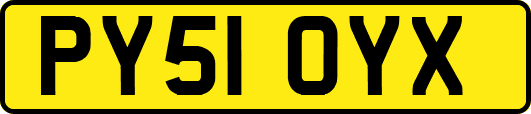 PY51 OYX